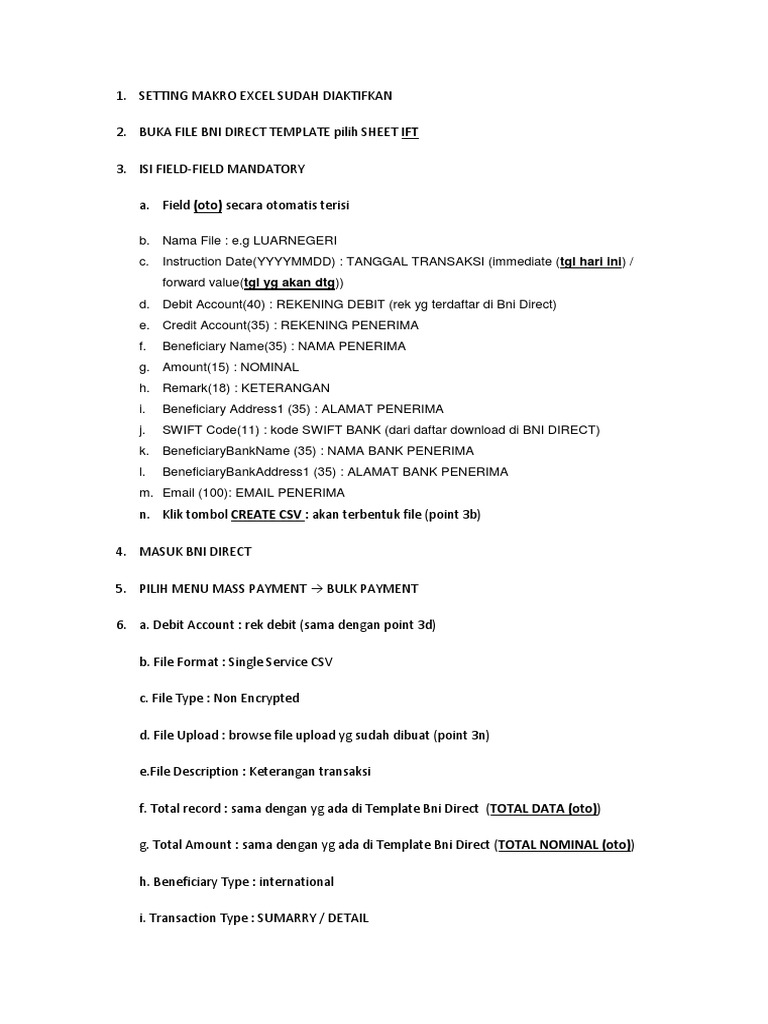 1. SETTING MAKRO EXCEL SUDAH DIAKTIFKAN

2. BUKA FILE BNI DIRECT TEMPLATE pilih SHEET IFT

3. ISI FIELD-FIELD MANDATORY

a. Field (oto) secara otomatis terisi

b. Nama File : e.g LUARNEGERI
c. Instruction Date(YYYYMMDD) : TANGGAL TRANSAKSI (immediate (tgl hari ini) / forward value(tgl yg akan dtg))
d. Debit Account(40) : REKENING DEBIT (rek yg terdaftar di Bni Direct)
e. Credit Account(35) : REKENING PENERIMA
f. Beneficiary Name(35) : NAMA PENERIMA
g. Amount(15) : NOMINAL
h. Remark(18) : KETERANGAN
i. Beneficiary Address1 (35) : ALAMAT PENERIMA
j. SWIFT Code(11) : kode SWIFT BANK (dari daftar download di BNI DIRECT)
k. BeneficiaryBankName (35) : NAMA BANK PENERIMA
l. BeneficiaryBankAddress1 (35) : ALAMAT BANK PENERIMA
m. Email (100): EMAIL PENERIMA
n. Klik tombol CREATE CSV : akan terbentuk file (point 3b)

4. MASUK BNI DIRECT

5. PILIH MENU MASS PAYMENT → BULK PAYMENT

6. a. Debit Account : rek debit (sama dengan point 3d)

b. File Format : Single Service CSV

c. File Type : Non Encrypted

d. File Upload : browse file upload yg sudah dibuat (point 3n)

e.File Description : Keterangan transaksi

f. Total record : sama dengan yg ada di Template Bni Direct (TOTAL DATA (oto))

g. Total Amount : sama dengan yg ada di Template Bni Direct (TOTAL NOMINAL (oto))

h. Beneficiary Type : international

i. Transaction Type : SUMARRY / DETAIL